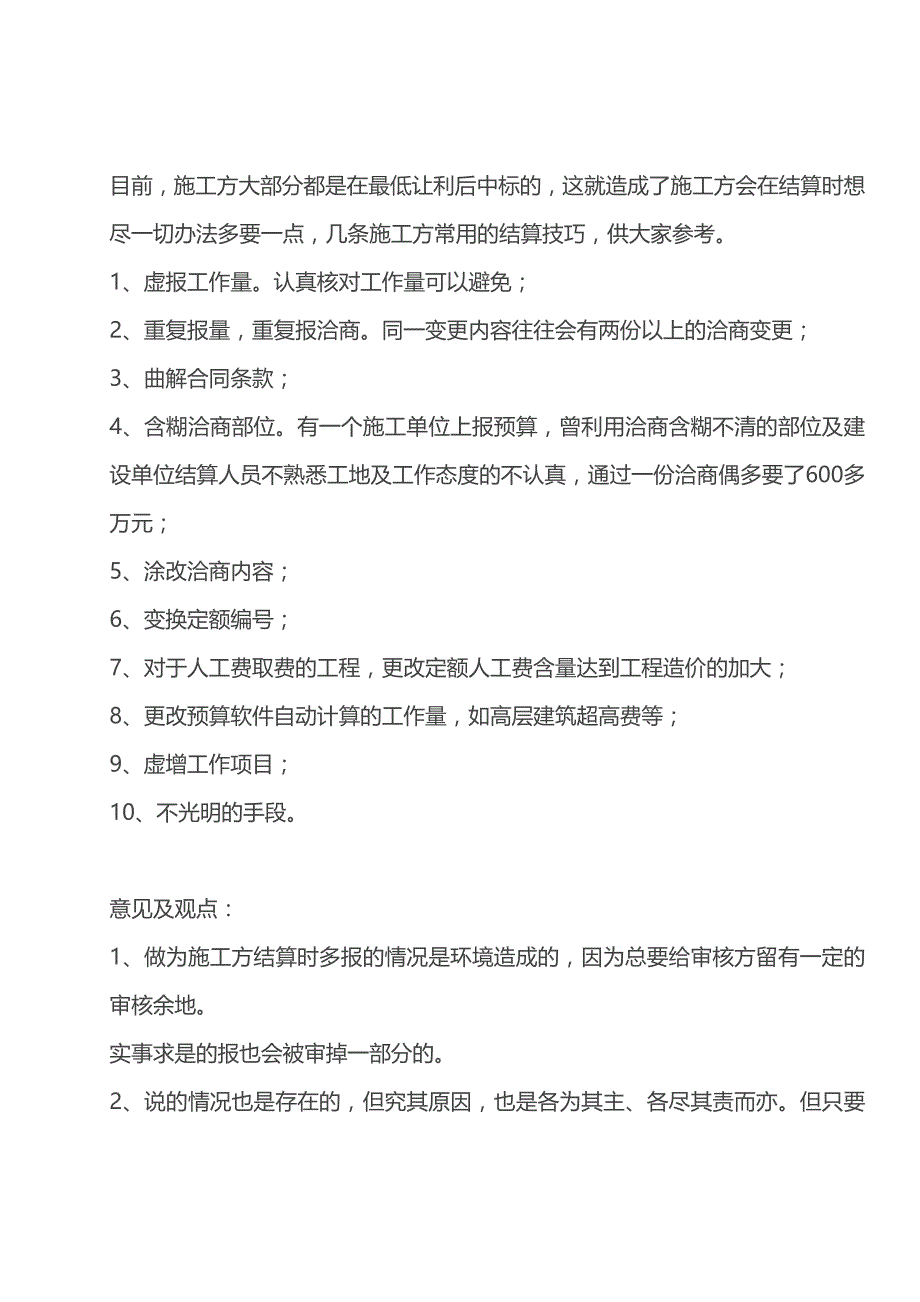 目前，施工方大部分都是在最低让利后中标的，这就造成了施工方会在结算时想尽一切办法多要一点，几条施工方常用的结算技巧，供大家参考。

1、虚报工作量。认真核对工作量可以避免；

2、重复报量，重复报洽商。同一变更内容往往会有两份以上的洽商变更；

3、曲解合同条款；

4、含糊洽商部位。有一个施工单位上报预算，曾利用洽商含糊不清的部位及建设单位结算人员不熟悉工地及工作态度的不认真，通过一份洽商偶多要了600多万元；

5、涂改洽商内容；

6、变换定额编号；

7、对于人工费取费的工程，更改定额人工费含量达到工程造价的加大；

8、更改预算软件自动计算的工作量，如高层建筑超高费等；

9、虚增工作项目；

10、不光明的手段。

意见及观点：

1、做为施工方结算时多报的情况是环境造成的，因为总要给审核方留有一定的审核余地。

实事求是的报也会被审掉一部分的。

2、说的情况也是存在的，但究其原因，也是各为其主、各尽其责而亦。但只要